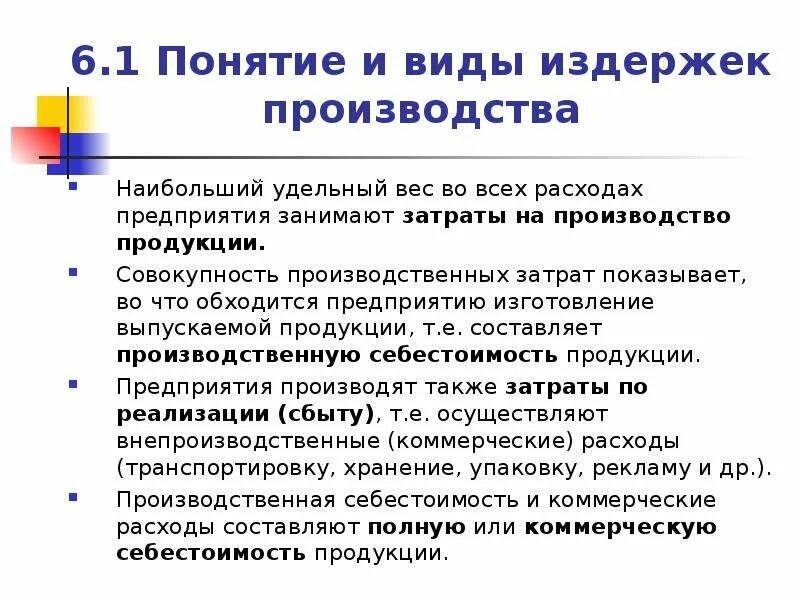 6.1 Понятие и виды издержек производства

Наибольший удельный вес во всех расходах предприятия занимают затраты на производство продукции.

Совокупность производственных затрат показывает, во что обходится предприятию изготовление выпускаемой продукции, т.е. составляет производственную себестоимость продукции.

Предприятия производят также затраты по реализации (сбыту), т.е. осуществляют внепроизводственные (коммерческие) расходы (транспортировку, хранение, упаковку, рекламу и др.).

Производственная себестоимость и коммерческие расходы составляют полную или коммерческую себестоимость продукции.